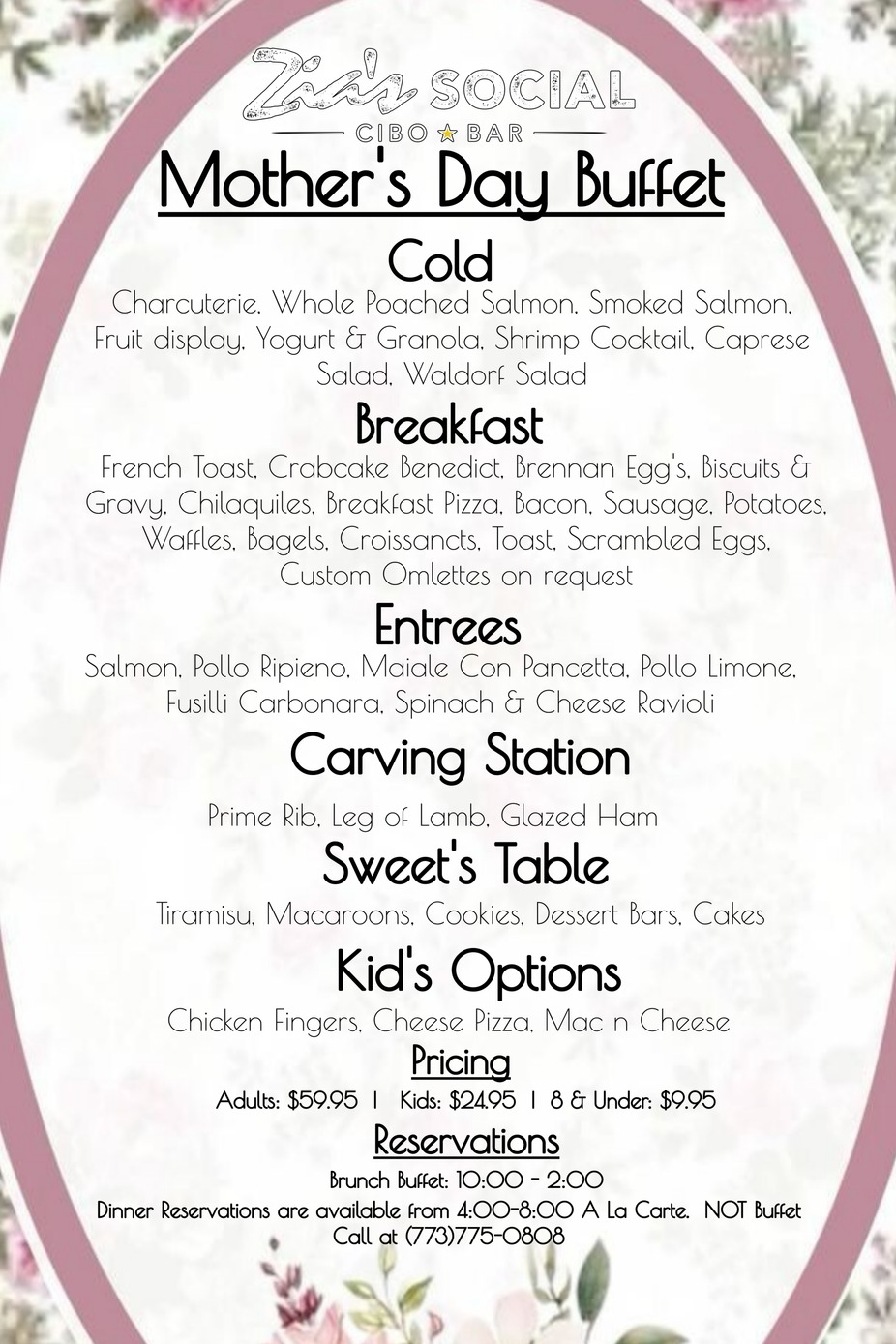 Zia's SOCIAL
CIBO ★ BAR

Mother's Day Buffet

Cold

Charcuterie, Whole Poached Salmon, Smoked Salmon, Fruit display, Yogurt & Granola, Shrimp Cocktail, Caprese Salad, Waldorf Salad

Breakfast

French Toast, Crabcake Benedict, Brennan Egg's, Biscuits & Gravy, Chilaquiles, Breakfast Pizza, Bacon, Sausage, Potatoes, Waffles, Bagels, Croissancts, Toast, Scrambled Eggs, Custom Omlettes on request

Entrees

Salmon, Pollo Ripieno, Maiale Con Pancetta, Pollo Limone, Fusilli Carbonara, Spinach & Cheese Ravioli

Carving Station

Prime Rib, Leg of Lamb, Glazed Ham

Sweet's Table

Tiramisu, Macaroons, Cookies, Dessert Bars, Cakes

Kid's Options

Chicken Fingers, Cheese Pizza, Mac n Cheese

Pricing

Adults: $59.95 | Kids: $24.95 | 8 & Under: $9.95

Reservations

Brunch Buffet: 10:00 - 2:00
Dinner Reservations are available from 4:00-8:00 A La Carte. NOT Buffet
Call at (773)775-0808